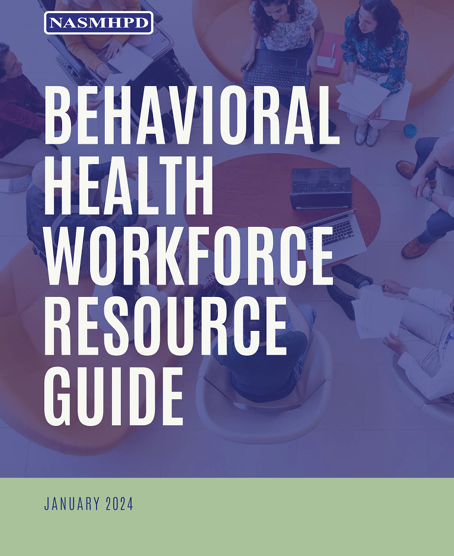 NASMHPD

BEHAVIORAL HEALTH WORKFORCE RESOURCE GUIDE

JANUARY 2024